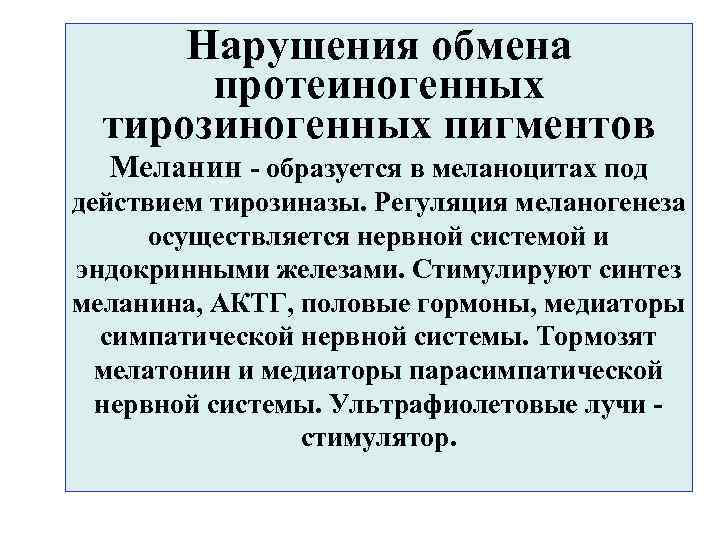 Нарушения обмена протеиногенных тирозиногенных пигментов

Меланин - образуется в меланоцитах под действием тирозиназы. Регуляция меланогенеза осуществляется нервной системой и эндокринными железами. Стимулируют синтез меланина, АКТГ, половые гормоны, медиаторы симпатической нервной системы. Тормозят мелатонин и медиаторы парасимпатической нервной системы. Ультрафиолетовые лучи - стимулятор.